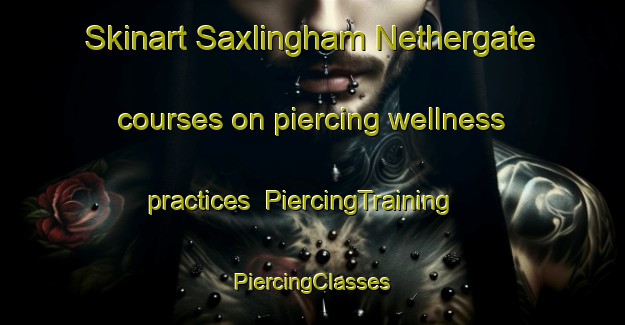 Skinart Saxlingham Nethergate courses on piercing wellness practices  PiercingTraining PiercingClasses